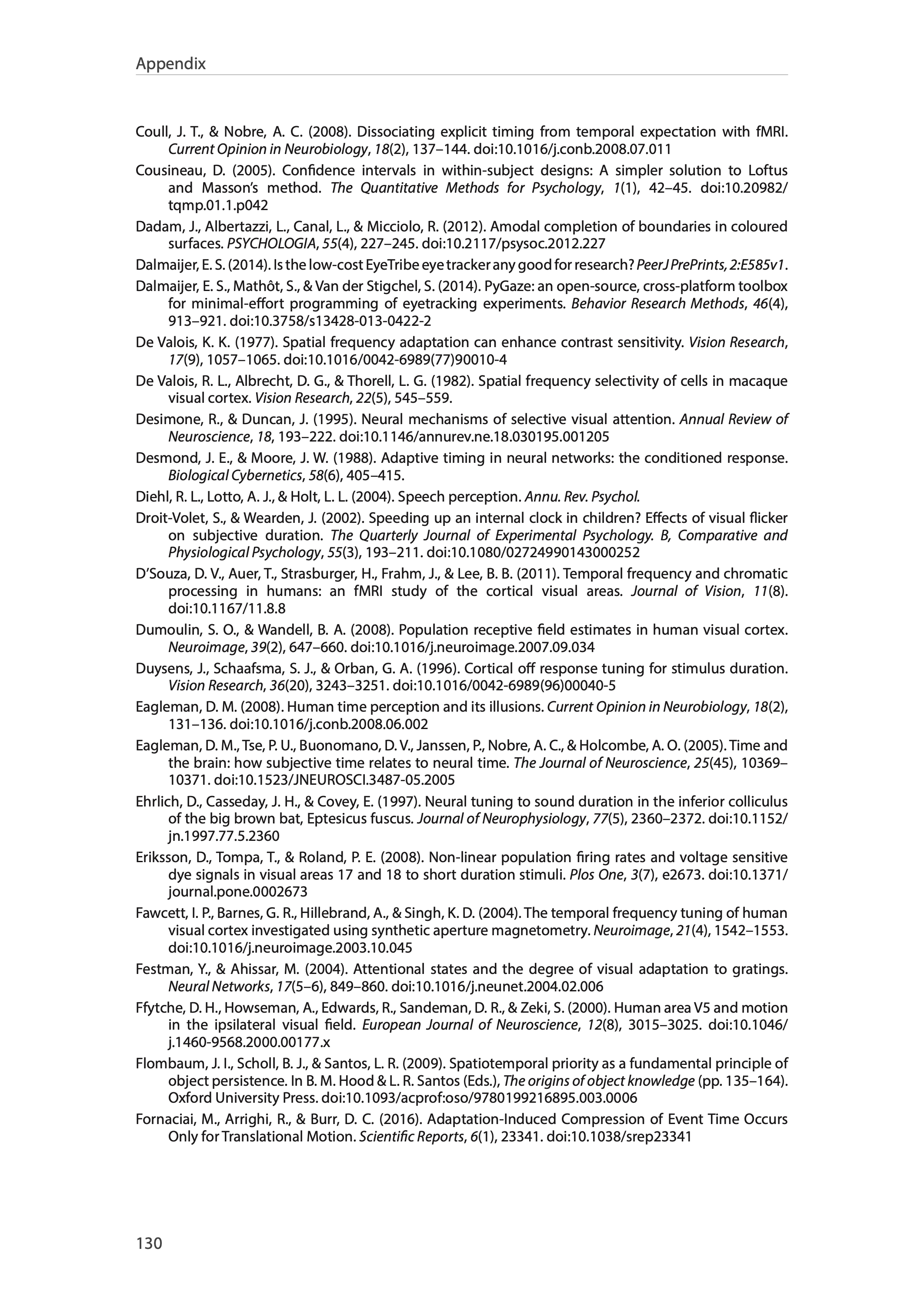 Appendix

Coull, J. T., & Nobre, A. C. (2008). Dissociating explicit timing from temporal expectation with fMRI. Current Opinion in Neurobiology, 18(2), 137–144. doi:10.1016/j.conb.2008.07.011

Cousineau, D. (2005). Confidence intervals in within-subject designs: A simpler solution to Loftus and Masson's method. The Quantitative Methods for Psychology, 1(1), 42–45. doi:10.20982/tqmp.01.1.p042

Dadam, J., Albertazzi, L., Canal, L., & Micciolo, R. (2012). Amodal completion of boundaries in coloured surfaces. PSYCHOLOGIA, 55(4), 227–245. doi:10.2117/psysoc.2012.227

Dalmaijer, E. S. (2014). Is the low-cost EyeTribe eye tracker any good for research? PeerJ PrePrints, 2:E585v1.

Dalmaijer, E. S., Mathôt, S., & Van der Stigchel, S. (2014). PyGaze: an open-source, cross-platform toolbox for minimal-effort programming of eyetracking experiments. Behavior Research Methods, 46(4), 913–921. doi:10.3758/s13428-013-0422-2

De Valois, K. K. (1977). Spatial frequency adaptation can enhance contrast sensitivity. Vision Research, 17(9), 1057–1065. doi:10.1016/0042-6989(77)90010-4

De Valois, R. L., Albrecht, D. G., & Thorell, L. G. (1982). Spatial frequency selectivity of cells in macaque visual cortex. Vision Research, 22(5), 545–559.

Desimone, R., & Duncan, J. (1995). Neural mechanisms of selective visual attention. Annual Review of Neuroscience, 18, 193–222. doi:10.1146/annurev.ne.18.030195.001205

Desmond, J. E., & Moore, J. W. (1988). Adaptive timing in neural networks: the conditioned response. Biological Cybernetics, 58(6), 405–415.

Diehl, R. L., Lotto, A. J., & Holt, L. L. (2004). Speech perception. Annu. Rev. Psychol.

Droit-Volet, S., & Wearden, J. (2002). Speeding up an internal clock in children? Effects of visual flicker on subjective duration. The Quarterly Journal of Experimental Psychology. B, Comparative and Physiological Psychology, 55(3), 193–211. doi:10.1080/02724990143000252

D'Souza, D. V., Auer, T., Strasburger, H., Frahm, J., & Lee, B. B. (2011). Temporal frequency and chromatic processing in humans: an fMRI study of the cortical visual areas. Journal of Vision, 11(8). doi:10.1167/11.8.8

Dumoulin, S. O., & Wandell, B. A. (2008). Population receptive field estimates in human visual cortex. Neuroimage, 39(2), 647–660. doi:10.1016/j.neuroimage.2007.09.034

Duysens, J., Schaafsma, S. J., & Orban, G. A. (1996). Cortical off response tuning for stimulus duration. Vision Research, 36(20), 3243–3251. doi:10.1016/0042-6989(96)00040-5

Eagleman, D. M. (2008). Human time perception and its illusions. Current Opinion in Neurobiology, 18(2), 131–136. doi:10.1016/j.conb.2008.06.002

Eagleman, D. M., Tse, P. U., Buonomano, D. V., Janssen, P., Nobre, A. C., & Holcombe, A. O. (2005). Time and the brain: how subjective time relates to neural time. The Journal of Neuroscience, 25(45), 10369–10371. doi:10.1523/JNEUROSCI.3487-05.2005

Ehrlich, D., Casseday, J. H., & Covey, E. (1997). Neural tuning to sound duration in the inferior colliculus of the big brown bat, Eptesicus fuscus. Journal of Neurophysiology, 77(5), 2360–2372. doi:10.1152/jn.1997.77.5.2360

Eriksson, D., Tompa, T., & Roland, P. E. (2008). Non-linear population firing rates and voltage sensitive dye signals in visual areas 17 and 18 to short duration stimuli. Plos One, 3(7), e2673. doi:10.1371/journal.pone.0002673

Fawcett, I. P., Barnes, G. R., Hillebrand, A., & Singh, K. D. (2004). The temporal frequency tuning of human visual cortex investigated using synthetic aperture magnetometry. Neuroimage, 21(4), 1542–1553. doi:10.1016/j.neuroimage.2003.10.045

Festman, Y., & Ahissar, M. (2004). Attentional states and the degree of visual adaptation to gratings. Neural Networks, 17(5–6), 849–860. doi:10.1016/j.neunet.2004.02.006

Ffytche, D. H., Howseman, A., Edwards, R., Sandeman, D. R., & Zeki, S. (2000). Human area V5 and motion in the ipsilateral visual field. European Journal of Neuroscience, 12(8), 3015–3025. doi:10.1046/j.1460-9568.2000.00177.x

Flombaum, J. I., Scholl, B. J., & Santos, L. R. (2009). Spatiotemporal priority as a fundamental principle of object persistence. In B. M. Hood & L. R. Santos (Eds.), The origins of object knowledge (pp. 135–164). Oxford University Press. doi:10.1093/acprof:oso/9780199216895.003.0006

Fornaciai, M., Arrighi, R., & Burr, D. C. (2016). Adaptation-Induced Compression of Event Time Occurs Only for Translational Motion. Scientific Reports, 6(1), 23341. doi:10.1038/srep23341

130